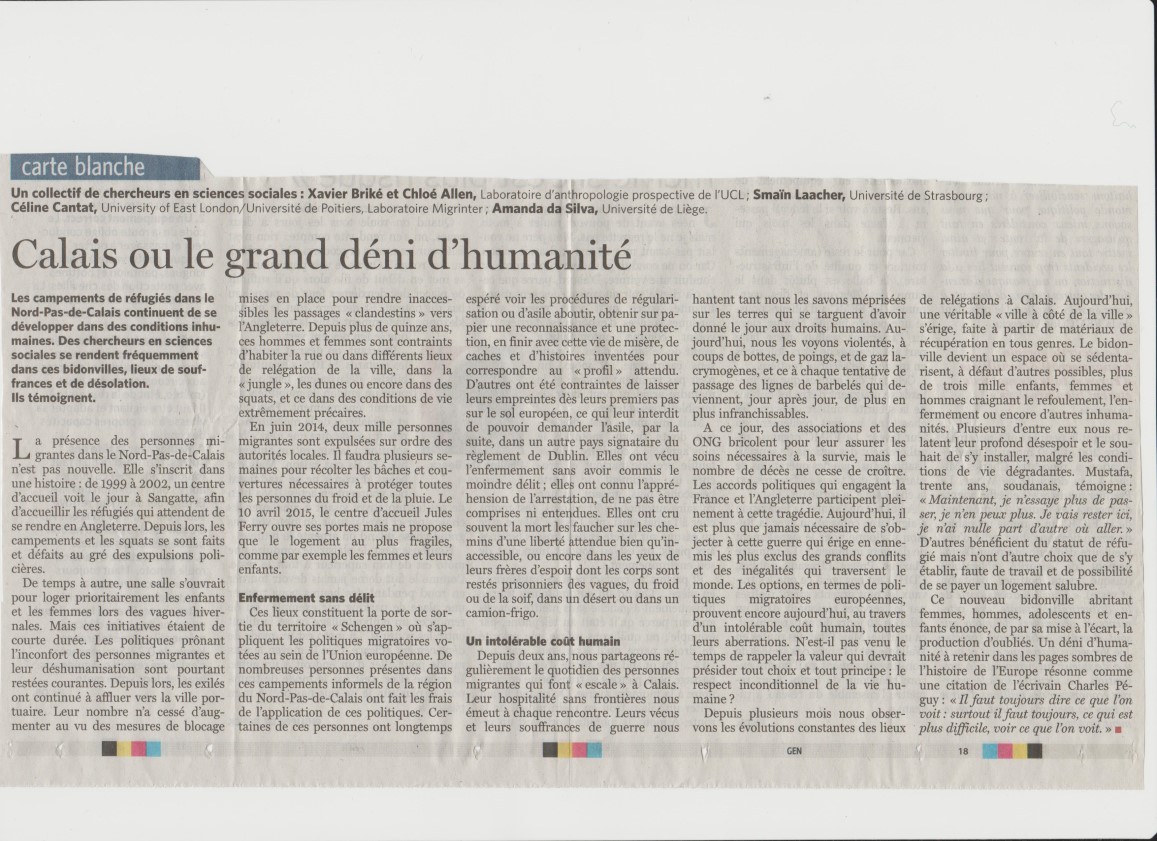 carte blanche

Un collectif de chercheurs en sciences sociales : Xavier Briké et Chloé Allen, Laboratoire d'anthropologie prospective de l'UCL ; Smaïn Laacher, Université de Strasbourg ; Céline Cantat, University of East London/Université de Poitiers, Laboratoire Migrinter ; Amanda da Silva, Université de Liège.

Calais ou le grand déni d'humanité

Les campements de réfugiés dans le Nord-Pas-de-Calais continuent de se développer dans des conditions inhumaines. Des chercheurs en sciences sociales se rendent fréquemment dans ces bidonvilles, lieux de souffrances et de désolation. Ils témoignent.

La présence des personnes migrantes dans le Nord-Pas-de-Calais n'est pas nouvelle. Elle s'inscrit dans une histoire : de 1999 à 2002, un centre d'accueil voit le jour à Sangatte, afin d'accueillir les réfugiés qui attendent de se rendre en Angleterre. Depuis lors, les campements et les squats se sont faits et défaits au gré des expulsions policières.

De temps à autre, une salle s'ouvrait pour loger prioritairement les enfants et les femmes lors des vagues hivernales. Mais ces initiatives étaient de courte durée. Les politiques prônant l'inconfort des personnes migrantes et leur déshumanisation sont pourtant restées courantes. Depuis lors, les exilés ont continué à affluer vers la ville portuaire. Leur nombre n'a cessé d'augmenter au vu des mesures de blocage mises en place pour rendre inaccessibles les passages « clandestins » vers l'Angleterre. Depuis plus de quinze ans, ces hommes et femmes sont contraints d'habiter la rue ou dans différents lieux de relégation de la ville, dans la « jungle », les dunes ou encore dans des squats, et ce dans des conditions de vie extrêmement précaires.

En juin 2014, deux mille personnes migrantes sont expulsées sur ordre des autorités locales. Il faudra plusieurs semaines pour récolter les bâches et couvertures nécessaires à protéger toutes les personnes du froid et de la pluie. Le 10 avril 2015, le centre d'accueil Jules Ferry ouvre ses portes mais ne propose que le logement au plus fragiles, comme par exemple les femmes et leurs enfants.

Enfermement sans délit

Ces lieux constituent la porte de sortie du territoire « Schengen » où s'appliquent les politiques migratoires votées au sein de l'Union européenne. De nombreuses personnes présentes dans ces campements informels de la région du Nord-Pas-de-Calais ont fait les frais de l'application de ces politiques. Certaines de ces personnes ont longtemps espéré voir les procédures de régularisation ou d'asile aboutir, obtenir sur papier une reconnaissance et une protection, en finir avec cette vie de misère, de caches et d'histoires inventées pour correspondre au « profil » attendu. D'autres ont été contraintes de laisser leurs empreintes dès leurs premiers pas sur le sol européen, ce qui leur interdit de pouvoir demander l'asile, par la suite, dans un autre pays signataire du règlement de Dublin. Elles ont vécu l'enfermement sans avoir commis le moindre délit ; elles ont connu l'appréhension de l'arrestation, de ne pas être comprises ni entendues. Elles ont cru souvent la mort les faucher sur les chemins d'une liberté attendue bien qu'inaccessible, ou encore dans les yeux de leurs frères d'espoir dont les corps sont restés prisonniers des vagues, du froid ou de la soif, dans un désert ou dans un camion-frigo.

Un intolérable coût humain

Depuis deux ans, nous partageons régulièrement le quotidien des personnes migrantes qui font « escale » à Calais. Leur hospitalité sans frontières nous émeut à chaque rencontre. Leurs vécus et leurs souffrances de guerre nous hantent tant nous les savons méprisées sur les terres qui se targuent d'avoir donné le jour aux droits humains. Aujourd'hui, nous les voyons violentés, à coups de bottes, de poings, et de gaz lacrymogènes, et ce à chaque tentative de passage des lignes de barbelés qui deviennent, jour après jour, de plus en plus infranchissables.

A ce jour, des associations et des ONG bricolent pour leur assurer les soins nécessaires à la survie, mais le nombre de décès ne cesse de croître. Les accords politiques qui engagent la France et l'Angleterre participent pleinement à cette tragédie. Aujourd'hui, il est plus que jamais nécessaire de s'objecter à cette guerre qui érige en ennemis les plus exclus des grands conflits et des inégalités qui traversent le monde. Les options, en termes de politiques migratoires européennes, prouvent encore aujourd'hui, au travers d'un intolérable coût humain, toutes leurs aberrations. N'est-il pas venu le temps de rappeler la valeur qui devrait présider tout choix et tout principe : le respect inconditionnel de la vie humaine ?

Depuis plusieurs mois nous observons les évolutions constantes des lieux de relégations à Calais. Aujourd'hui, une véritable « ville à côté de la ville » s'érige, faite à partir de matériaux de récupération en tous genres. Le bidonville devient un espace où se sédentarisent, à défaut d'autres possibles, plus de trois mille enfants, femmes et hommes craignant le refoulement, l'enfermement ou encore d'autres inhumanités. Plusieurs d'entre eux nous relatent leur profond désespoir et le souhait de s'y installer, malgré les conditions de vie dégradantes. Mustafa, trente ans, soudanais, témoigne : « Maintenant, je n'essaye plus de passer, je n'en peux plus. Je vais rester ici, je n'ai nulle part d'autre où aller. » D'autres bénéficient du statut de réfugié mais n'ont d'autre choix que de s'y établir, faute de travail et de possibilité de se payer un logement salubre.

Ce nouveau bidonville abritant femmes, hommes, adolescents et enfants énonce, de par sa mise à l'écart, la production d'oubliés. Un déni d'humanité à retenir dans les pages sombres de l'histoire de l'Europe résonne comme une citation de l'écrivain Charles Péguy : « Il faut toujours dire ce que l'on voit : surtout il faut toujours, ce qui est plus difficile, voir ce que l'on voit. »

GEN

18